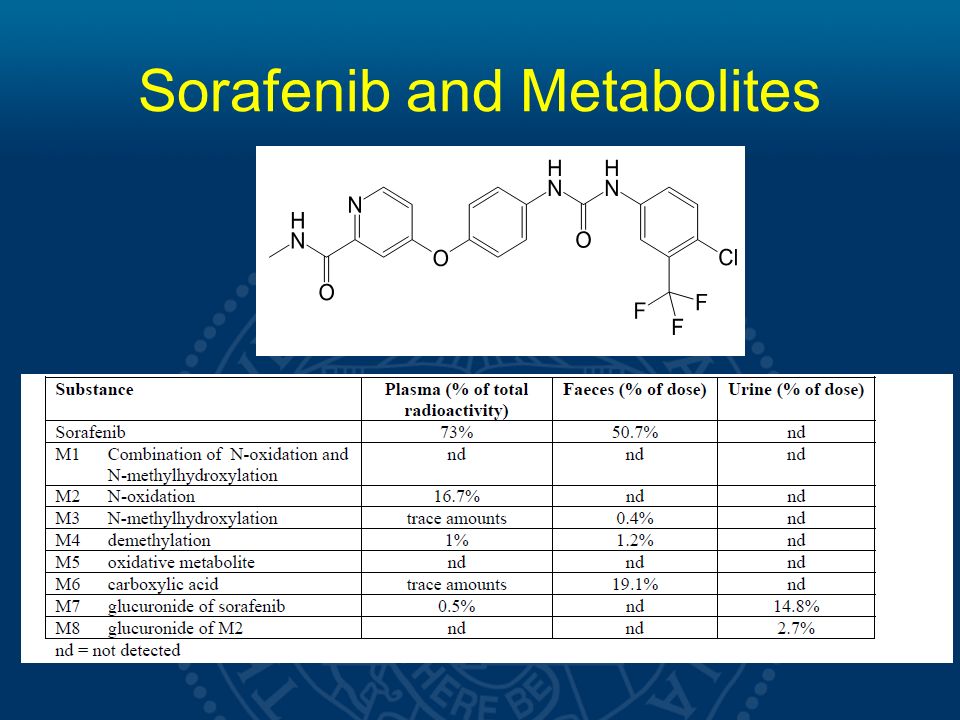 Sorafenib and Metabolites

H N N O O H N H N O Cl F F F

| Substance | Plasma (% of total radioactivity) | Faeces (% of dose) | Urine (% of dose) |
|---|---|---|---|
| Sorafenib | 73% | 50.7% | nd |
| M1 Combination of N-oxidation and N-methylhydroxylation | nd | nd | nd |
| M2 N-oxidation | 16.7% | nd | nd |
| M3 N-methylhydroxylation | trace amounts | 0.4% | nd |
| M4 demethylation | 1% | 1.2% | nd |
| M5 oxidative metabolite | nd | nd | nd |
| M6 carboxylic acid | trace amounts | 19.1% | nd |
| M7 glucuronide of sorafenib | 0.5% | nd | 14.8% |
| M8 glucuronide of M2 | nd | nd | 2.7% |

nd = not detected